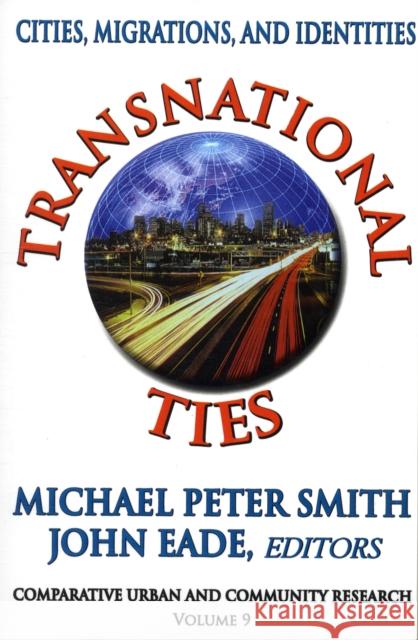 CITIES, MIGRATIONS, AND IDENTITIES

TRANSNATIONAL

TIES

MICHAEL PETER SMITH
JOHN EADE, EDITORS

COMPARATIVE URBAN AND COMMUNITY RESEARCH
VOLUME 9